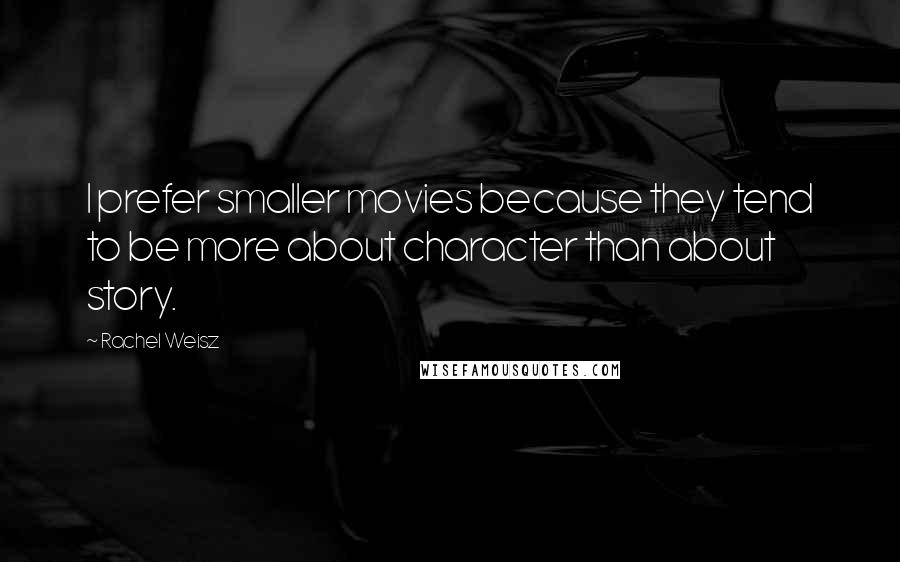 I prefer smaller movies because they tend to be more about character than about story.

~ Rachel Weisz

WISEFAMOUSQUOTES.COM